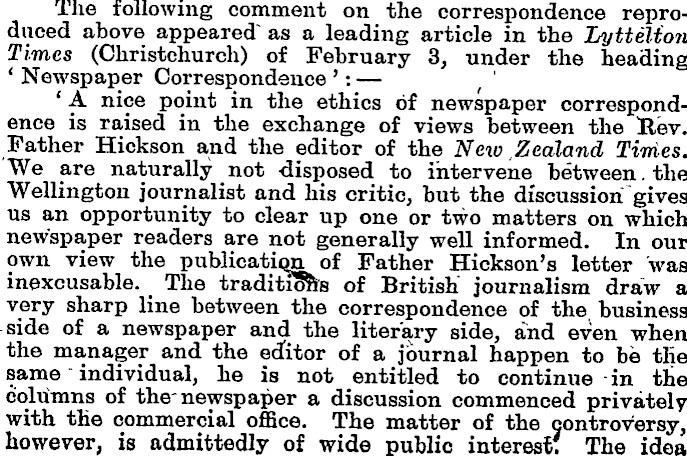 The following comment on the correspondence reproduced above appeared as a leading article in the Lyttelton Times (Christchurch) of February 3, under the heading 'Newspaper Correspondence':—

'A nice point in the ethics of newspaper correspondence is raised in the exchange of views between the Rev. Father Hickson and the editor of the New Zealand Times. We are naturally not disposed to intervene between the Wellington journalist and his critic, but the discussion gives us an opportunity to clear up one or two matters on which newspaper readers are not generally well informed. In our own view the publication of Father Hickson's letter was inexcusable. The traditions of British journalism draw a very sharp line between the correspondence of the business side of a newspaper and the literary side, and even when the manager and the editor of a journal happen to be the same individual, he is not entitled to continue in the columns of the newspaper a discussion commenced privately with the commercial office. The matter of the controversy, however, is admittedly of wide public interest. The idea